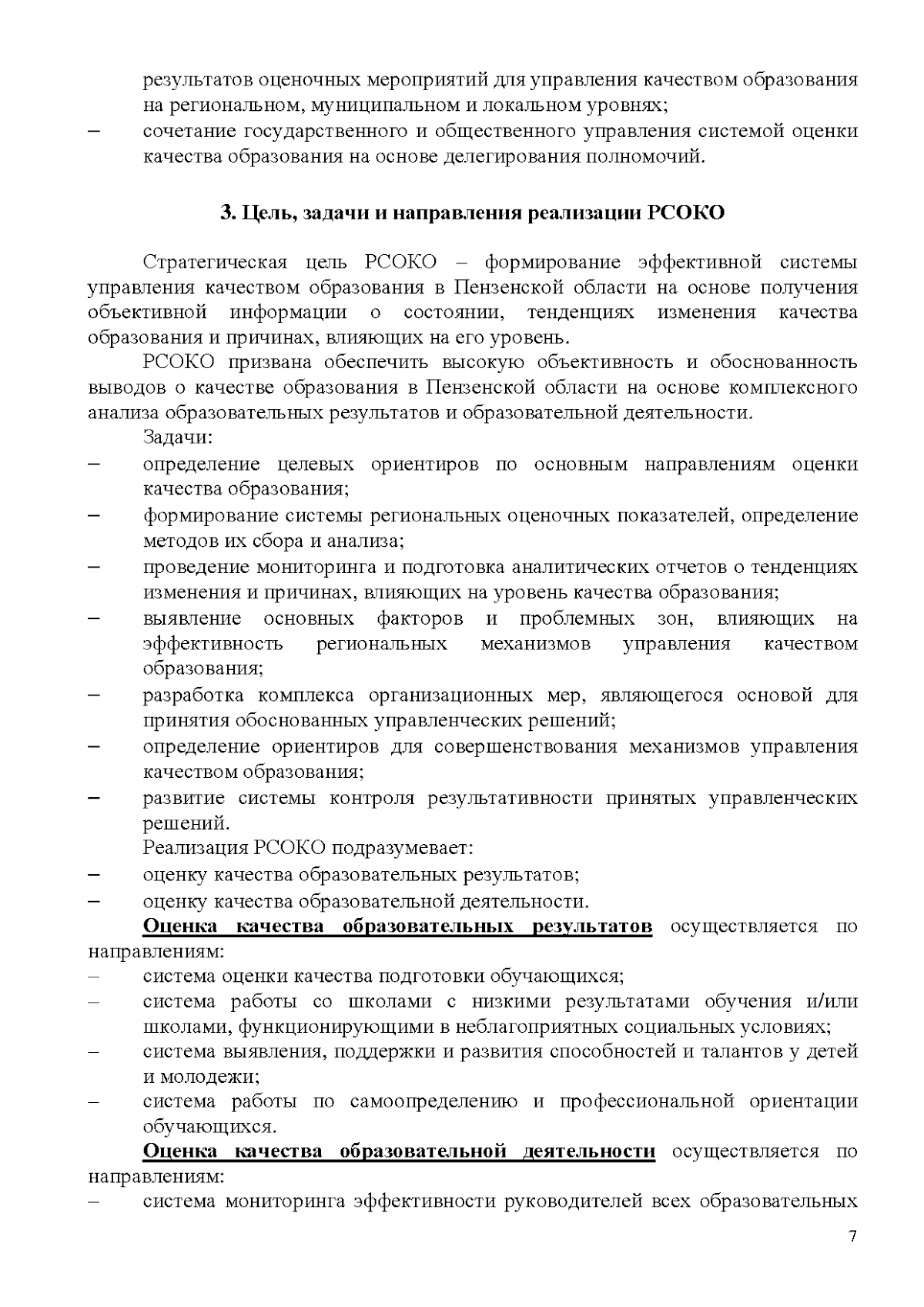 результатов оценочных мероприятий для управления качеством образования на региональном, муниципальном и локальном уровнях;
– сочетание государственного и общественного управления системой оценки качества образования на основе делегирования полномочий.

3. Цель, задачи и направления реализации РСОКО

Стратегическая цель РСОКО – формирование эффективной системы управления качеством образования в Пензенской области на основе получения объективной информации о состоянии, тенденциях изменения качества образования и причинах, влияющих на его уровень.

РСОКО призвана обеспечить высокую объективность и обоснованность выводов о качестве образования в Пензенской области на основе комплексного анализа образовательных результатов и образовательной деятельности.

Задачи:
– определение целевых ориентиров по основным направлениям оценки качества образования;
– формирование системы региональных оценочных показателей, определение методов их сбора и анализа;
– проведение мониторинга и подготовка аналитических отчетов о тенденциях изменения и причинах, влияющих на уровень качества образования;
– выявление основных факторов и проблемных зон, влияющих на эффективность региональных механизмов управления качеством образования;
– разработка комплекса организационных мер, являющегося основой для принятия обоснованных управленческих решений;
– определение ориентиров для совершенствования механизмов управления качеством образования;
– развитие системы контроля результативности принятых управленческих решений.

Реализация РСОКО подразумевает:
– оценку качества образовательных результатов;
– оценку качества образовательной деятельности.

Оценка качества образовательных результатов осуществляется по направлениям:
– система оценки качества подготовки обучающихся;
– система работы со школами с низкими результатами обучения и/или школами, функционирующими в неблагоприятных социальных условиях;
– система выявления, поддержки и развития способностей и талантов у детей и молодежи;
– система работы по самоопределению и профессиональной ориентации обучающихся.

Оценка качества образовательной деятельности осуществляется по направлениям:
– система мониторинга эффективности руководителей всех образовательных

7